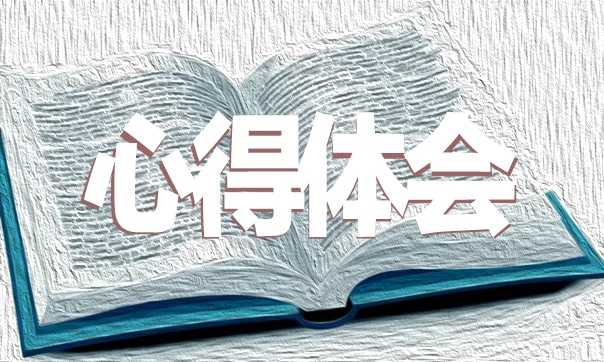 心得体会